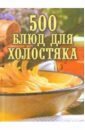 500
БЛЮД ДЛЯ
ХОЛОСТЯКА